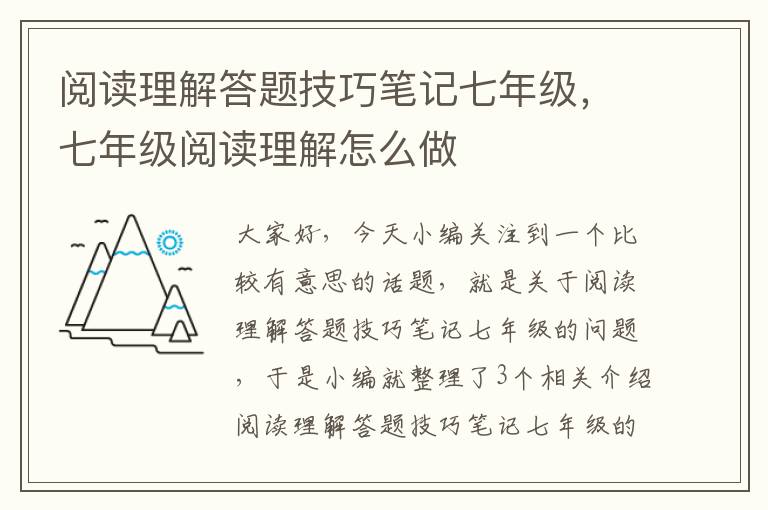 阅读理解答题技巧笔记七年级，七年级阅读理解怎么做

大家好，今天小编关注到一个比较有意思的话题，就是关于阅读理解答题技巧笔记七年级的问题，于是小编就整理了3个相关介绍阅读理解答题技巧笔记七年级的